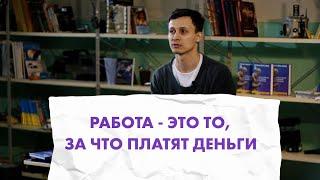 РАБОТА - ЭТО ТО,
ЗА ЧТО ПЛАТЯТ ДЕНЬГИ